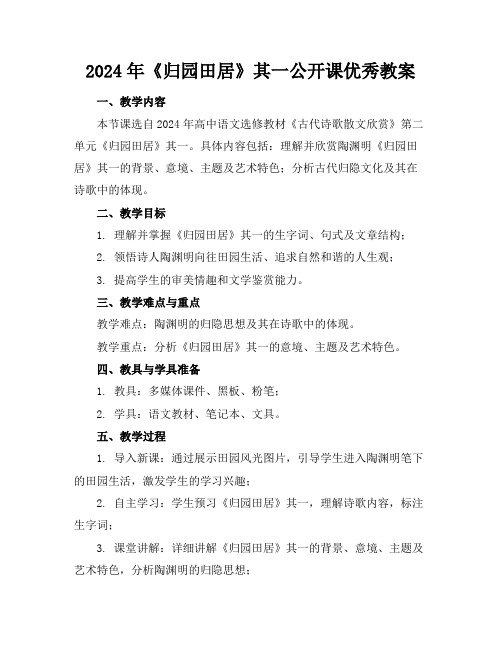 2024年《归园田居》其一公开课优秀教案

一、教学内容

本节课选自2024年高中语文选修教材《古代诗歌散文欣赏》第二单元《归园田居》其一。具体内容包括：理解并欣赏陶渊明《归园田居》其一的背景、意境、主题及艺术特色；分析古代归隐文化及其在诗歌中的体现。

二、教学目标

1. 理解并掌握《归园田居》其一的生字词、句式及文章结构；

2. 领悟诗人陶渊明向往田园生活、追求自然和谐的人生观；

3. 提高学生的审美情趣和文学鉴赏能力。

三、教学难点与重点

教学难点：陶渊明的归隐思想及其在诗歌中的体现。

教学重点：分析《归园田居》其一的意境、主题及艺术特色。

四、教具与学具准备

1. 教具：多媒体课件、黑板、粉笔；

2. 学具：语文教材、笔记本、文具。

五、教学过程

1. 导入新课：通过展示田园风光图片，引导学生进入陶渊明笔下的田园生活，激发学生的学习兴趣；

2. 自主学习：学生预习《归园田居》其一，理解诗歌内容，标注生字词；

3. 课堂讲解：详细讲解《归园田居》其一的背景、意境、主题及艺术特色，分析陶渊明的归隐思想；